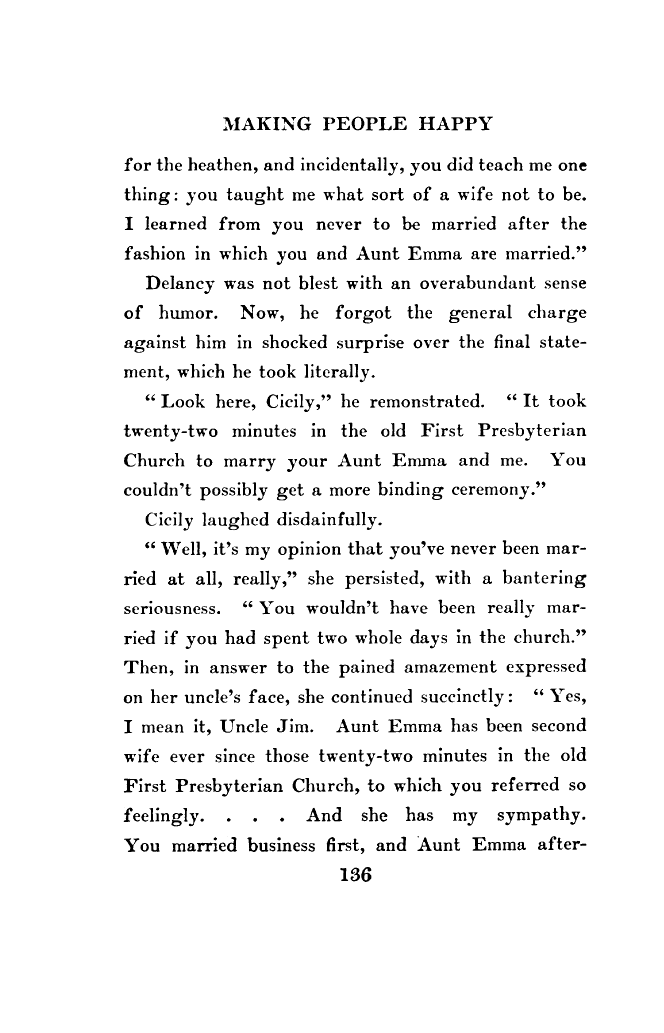 MAKING PEOPLE HAPPY

for the heathen, and incidentally, you did teach me one thing: you taught me what sort of a wife not to be. I learned from you never to be married after the fashion in which you and Aunt Emma are married."

Delancy was not blest with an overabundant sense of humor. Now, he forgot the general charge against him in shocked surprise over the final statement, which he took literally.

"Look here, Cicily," he remonstrated. "It took twenty-two minutes in the old First Presbyterian Church to marry your Aunt Emma and me. You couldn't possibly get a more binding ceremony."

Cicily laughed disdainfully.

"Well, it's my opinion that you've never been married at all, really," she persisted, with a bantering seriousness. "You wouldn't have been really married if you had spent two whole days in the church." Then, in answer to the pained amazement expressed on her uncle's face, she continued succinctly: "Yes, I mean it, Uncle Jim. Aunt Emma has been second wife ever since those twenty-two minutes in the old First Presbyterian Church, to which you referred so feelingly. . . . And she has my sympathy. You married business first, and Aunt Emma after-

136